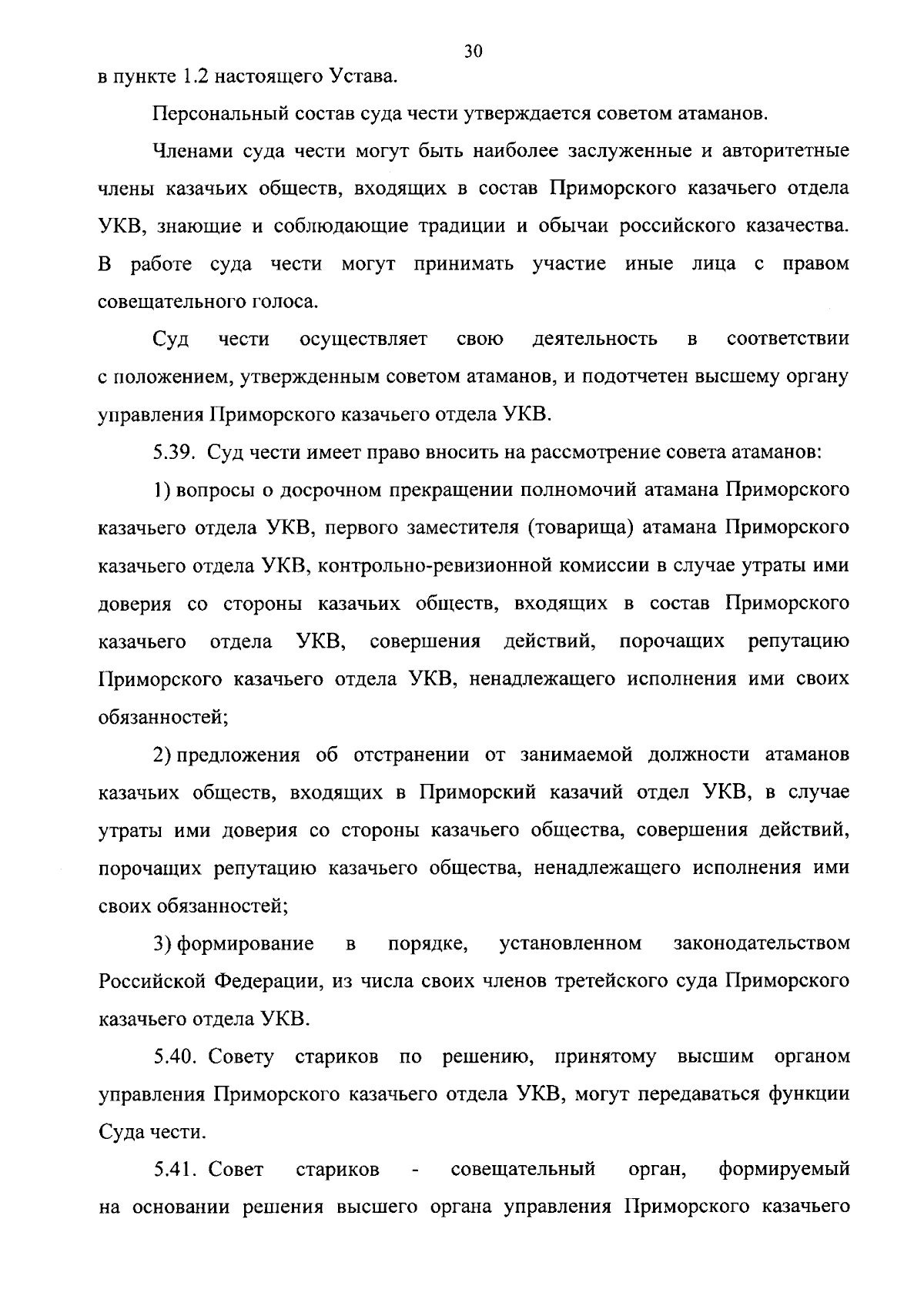 30

в пункте 1.2 настоящего Устава.

Персональный состав суда чести утверждается советом атаманов.

Членами суда чести могут быть наиболее заслуженные и авторитетные члены казачьих обществ, входящих в состав Приморского казачьего отдела УКВ, знающие и соблюдающие традиции и обычаи российского казачества. В работе суда чести могут принимать участие иные лица с правом совещательного голоса.

Суд чести осуществляет свою деятельность в соответствии с положением, утвержденным советом атаманов, и подотчетен высшему органу управления Приморского казачьего отдела УКВ.

5.39. Суд чести имеет право вносить на рассмотрение совета атаманов:

1) вопросы о досрочном прекращении полномочий атамана Приморского казачьего отдела УКВ, первого заместителя (товарища) атамана Приморского казачьего отдела УКВ, контрольно-ревизионной комиссии в случае утраты ими доверия со стороны казачьих обществ, входящих в состав Приморского казачьего отдела УКВ, совершения действий, порочащих репутацию Приморского казачьего отдела УКВ, ненадлежащего исполнения ими своих обязанностей;

2) предложения об отстранении от занимаемой должности атаманов казачьих обществ, входящих в Приморский казачий отдел УКВ, в случае утраты ими доверия со стороны казачьего общества, совершения действий, порочащих репутацию казачьего общества, ненадлежащего исполнения ими своих обязанностей;

3) формирование в порядке, установленном законодательством Российской Федерации, из числа своих членов третейского суда Приморского казачьего отдела УКВ.

5.40. Совету стариков по решению, принятому высшим органом управления Приморского казачьего отдела УКВ, могут передаваться функции Суда чести.

5.41. Совет стариков - совещательный орган, формируемый на основании решения высшего органа управления Приморского казачьего